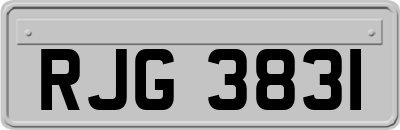 RJG 3831